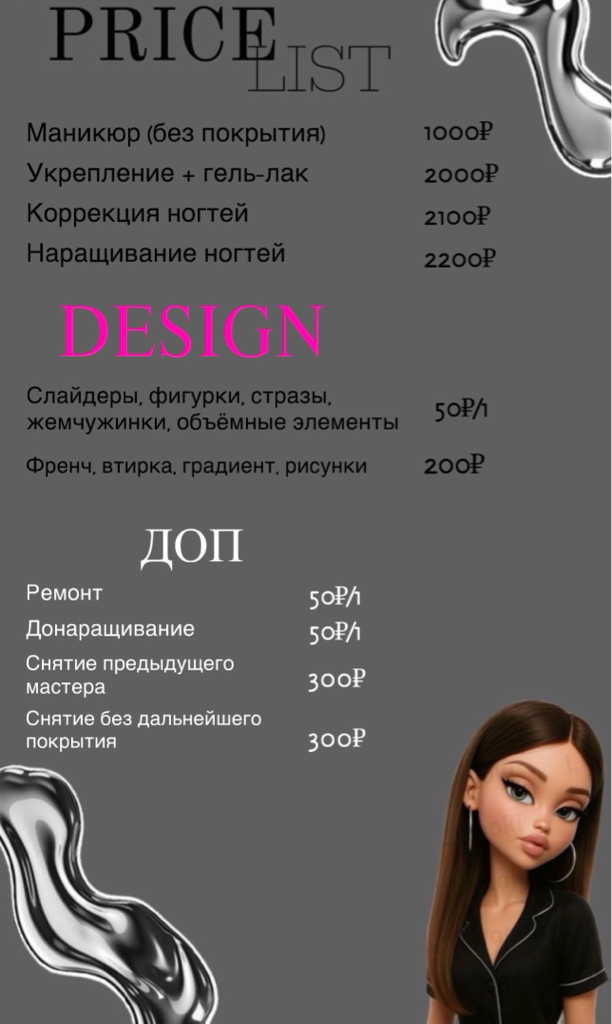 PRICE LIST

Маникюр (без покрытия) 1000₽
Укрепление + гель-лак 2000₽
Коррекция ногтей 2100₽
Наращивание ногтей 2200₽

DESIGN

Слайдеры, фигурки, стразы, жемчужинки, объёмные элементы 50₽/1

Френч, втирка, градиент, рисунки 200₽

ДОП

Ремонт 50₽/1
Донаращивание 50₽/1
Снятие предыдущего мастера 300₽
Снятие без дальнейшего покрытия 300₽